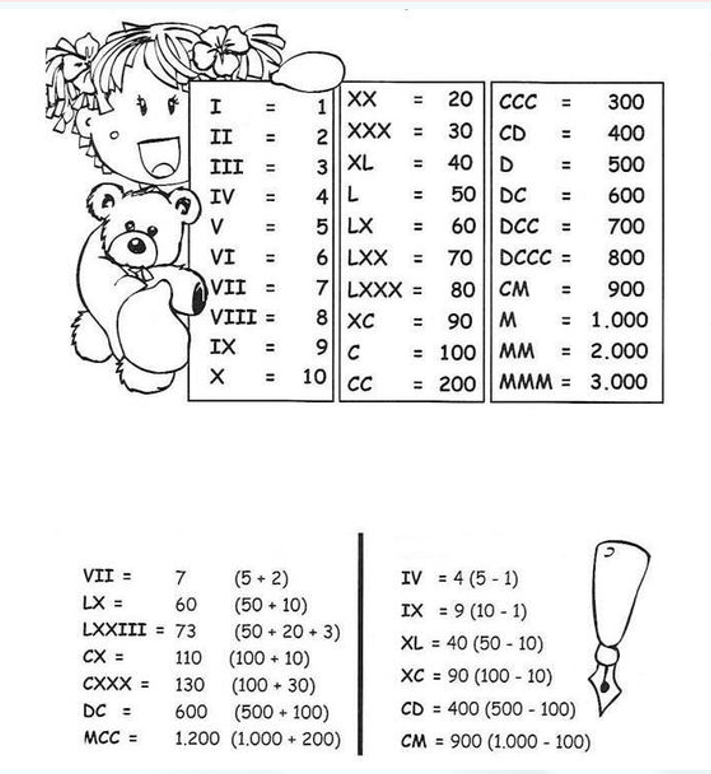 I = 1
II = 2
III = 3
IV = 4
V = 5
VI = 6
VII = 7
VIII = 8
IX = 9
X = 10

XX = 20
XXX = 30
XL = 40
L = 50
LX = 60
LXX = 70
LXXX = 80
XC = 90
C = 100
CC = 200

CCC = 300
CD = 400
D = 500
DC = 600
DCC = 700
DCCC = 800
CM = 900
M = 1.000
MM = 2.000
MMM = 3.000

VII = 7 (5 + 2)
LX = 60 (50 + 10)
LXXIII = 73 (50 + 20 + 3)
CX = 110 (100 + 10)
CXXX = 130 (100 + 30)
DC = 600 (500 + 100)
MCC = 1.200 (1.000 + 200)

IV = 4 (5 - 1)
IX = 9 (10 - 1)
XL = 40 (50 - 10)
XC = 90 (100 - 10)
CD = 400 (500 - 100)
CM = 900 (1.000 - 100)